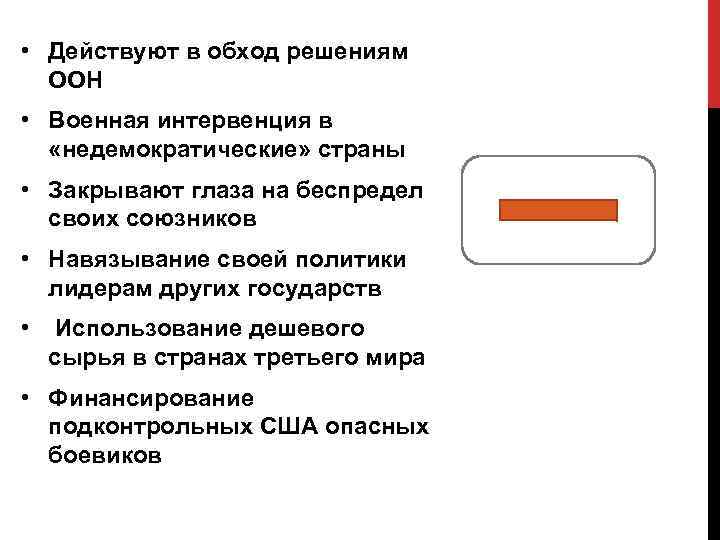 • Действуют в обход решениям ООН
• Военная интервенция в «недемократические» страны
• Закрывают глаза на беспредел своих союзников
• Навязывание своей политики лидерам других государств
• Использование дешевого сырья в странах третьего мира
• Финансирование подконтрольных США опасных боевиков